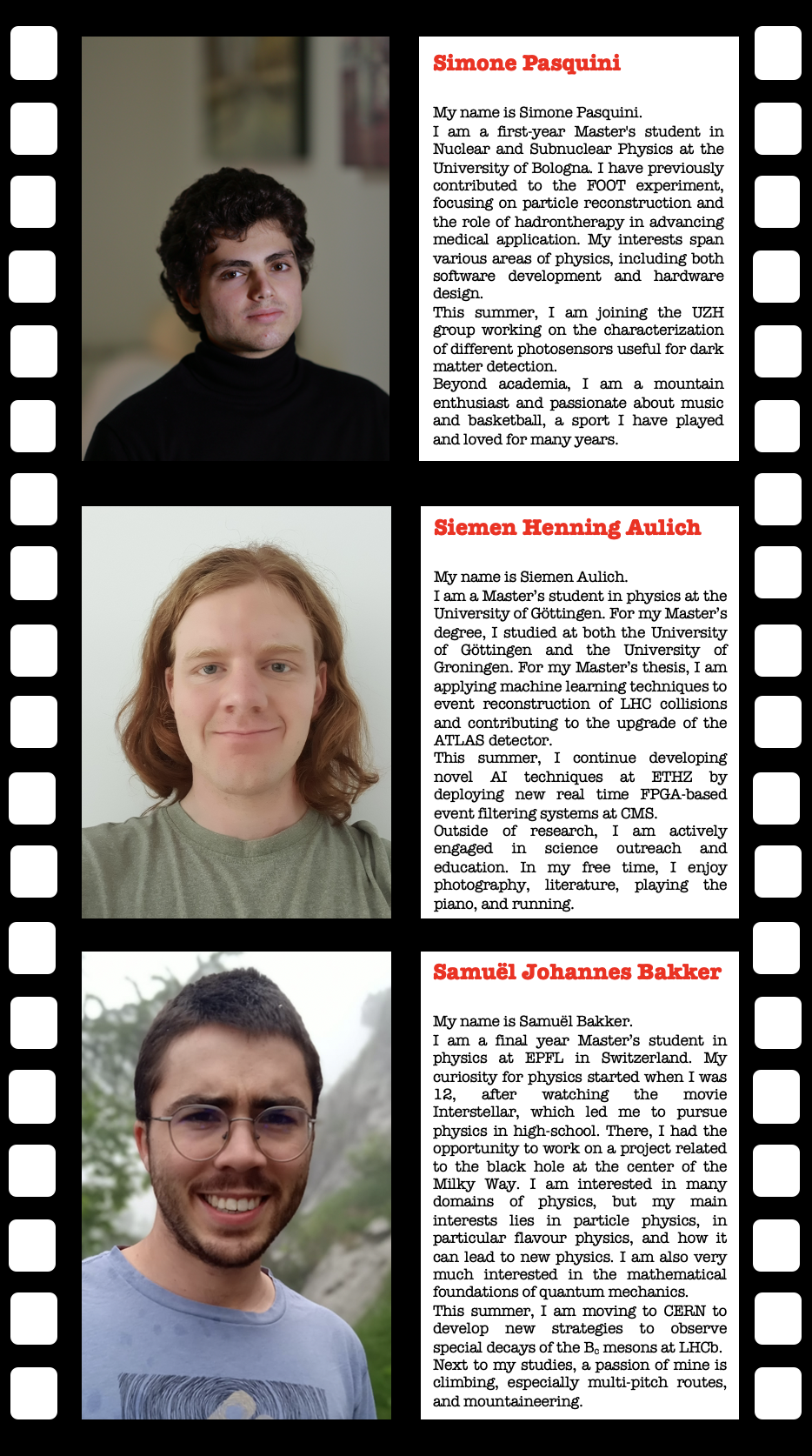 Simone Pasquini

My name is Simone Pasquini.
I am a first-year Master's student in Nuclear and Subnuclear Physics at the University of Bologna. I have previously contributed to the FOOT experiment, focusing on particle reconstruction and the role of hadrontherapy in advancing medical application. My interests span various areas of physics, including both software development and hardware design.
This summer, I am joining the UZH group working on the characterization of different photosensors useful for dark matter detection.
Beyond academia, I am a mountain enthusiast and passionate about music and basketball, a sport I have played and loved for many years.

Siemen Henning Aulich

My name is Siemen Aulich.
I am a Master's student in physics at the University of Göttingen. For my Master's degree, I studied at both the University of Göttingen and the University of Groningen. For my Master's thesis, I am applying machine learning techniques to event reconstruction of LHC collisions and contributing to the upgrade of the ATLAS detector.
This summer, I continue developing novel AI techniques at ETHZ by deploying new real time FPGA-based event filtering systems at CMS.
Outside of research, I am actively engaged in science outreach and education. In my free time, I enjoy photography, literature, playing the piano, and running.

Samuël Johannes Bakker

My name is Samuël Bakker.
I am a final year Master's student in physics at EPFL in Switzerland. My curiosity for physics started when I was 12, after watching the movie Interstellar, which led me to pursue physics in high-school. There, I had the opportunity to work on a project related to the black hole at the center of the Milky Way. I am interested in many domains of physics, but my main interests lies in particle physics, in particular flavour physics, and how it can lead to new physics. I am also very much interested in the mathematical foundations of quantum mechanics.
This summer, I am moving to CERN to develop new strategies to observe special decays of the $B_c$ mesons at LHCb.
Next to my studies, a passion of mine is climbing, especially multi-pitch routes, and mountaineering.